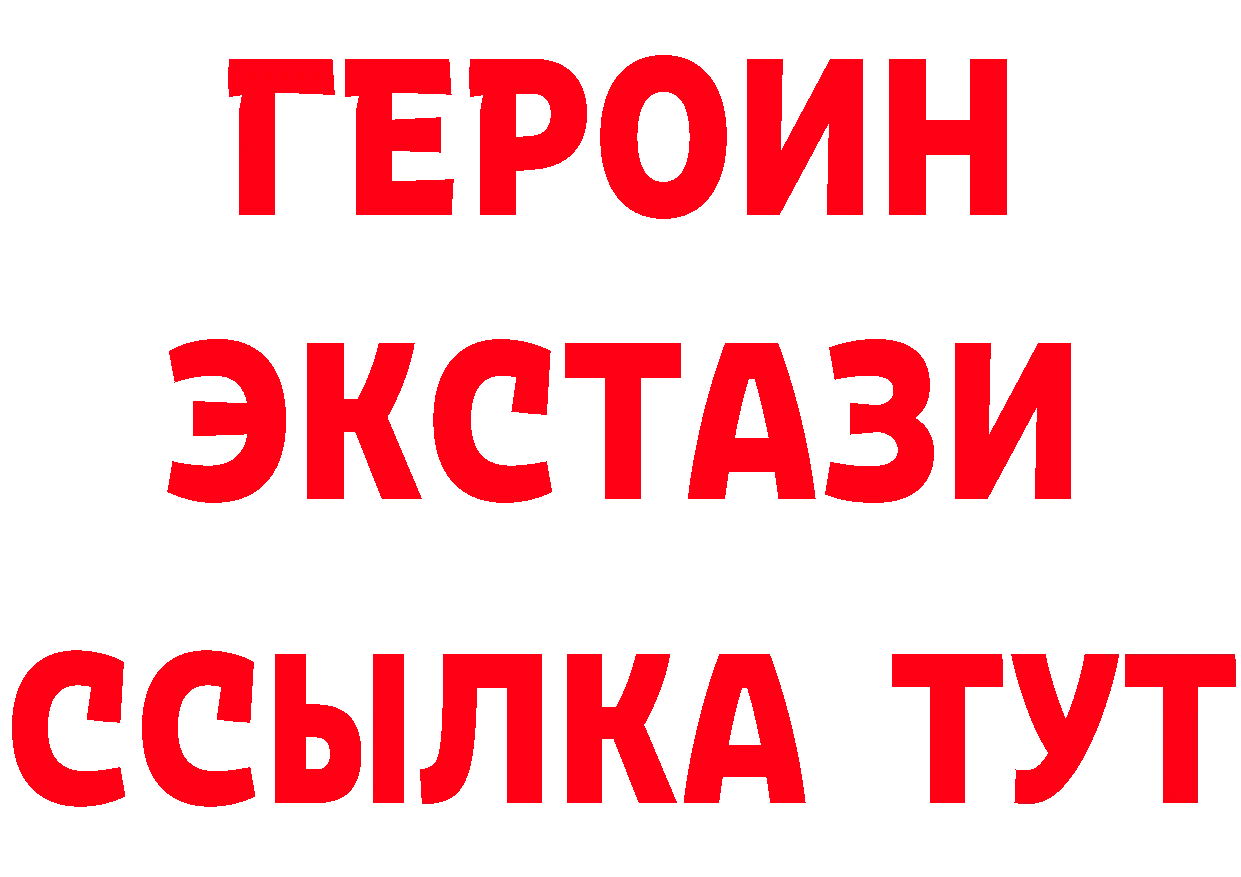 ГЕРОИН
ЭКСТАЗИ
ССЫЛКА ТУТ